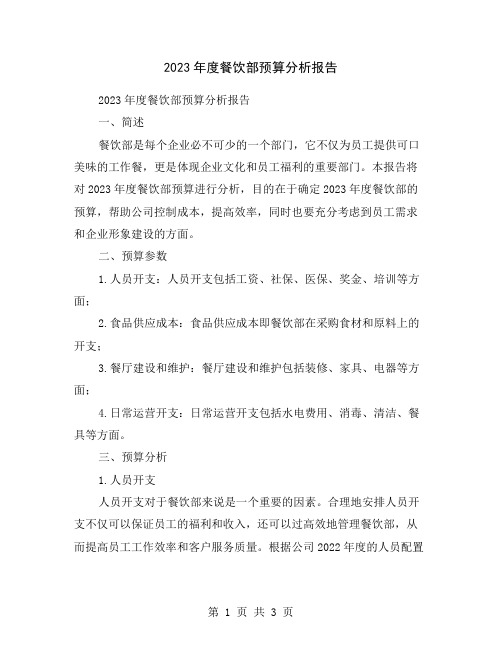 2023年度餐饮部预算分析报告

2023年度餐饮部预算分析报告

一、简述

餐饮部是每个企业必不可少的一个部门，它不仅为员工提供可口美味的工作餐，更是体现企业文化和员工福利的重要部门。本报告将对2023年度餐饮部预算进行分析，目的在于确定2023年度餐饮部的预算，帮助公司控制成本，提高效率，同时也要充分考虑到员工需求和企业形象建设的方面。

二、预算参数

1.人员开支：人员开支包括工资、社保、医保、奖金、培训等方面；

2.食品供应成本：食品供应成本即餐饮部在采购食材和原料上的开支；

3.餐厅建设和维护：餐厅建设和维护包括装修、家具、电器等方面；

4.日常运营开支：日常运营开支包括水电费用、消毒、清洁、餐具等方面。

三、预算分析

1.人员开支

人员开支对于餐饮部来说是一个重要的因素。合理地安排人员开支不仅可以保证员工的福利和收入，还可以过高效地管理餐饮部，从而提高员工工作效率和客户服务质量。根据公司2022年度的人员配置

第 1 页 共 3 页